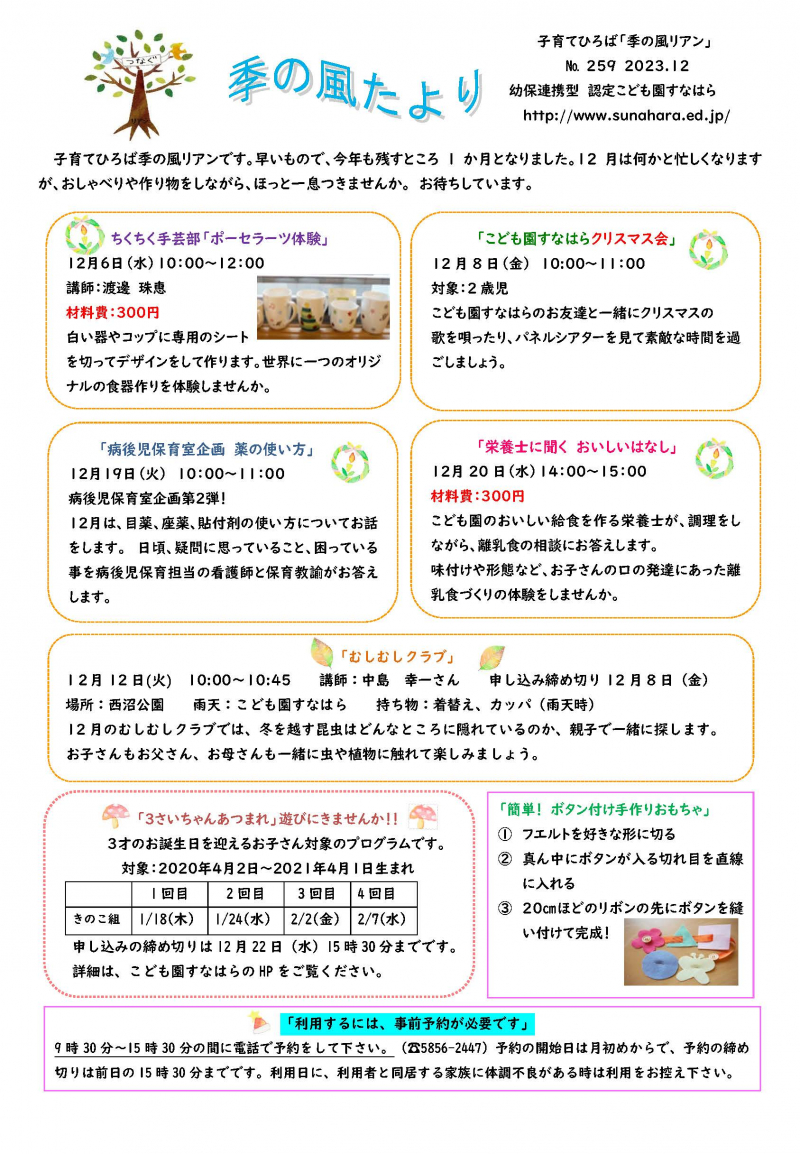 つなぐ

季の風たより

子育てひろば「季の風リアン」
No. 259 2023.12
幼保連携型 認定こども園すなはら
http://www.sunahara.ed.jp/

子育てひろば季の風リアンです。早いもので、今年も残すところ 1 か月となりました。12 月は何かと忙しくなりますが、おしゃべりや作り物をしながら、ほっと一息つきませんか。 お待ちしています。

ちくちく手芸部「ポーセラーツ体験」
12月6日(水)10:00~12:00
講師:渡邊 珠恵
材料費:300円
白い器やコップに専用のシートを切ってデザインをして作ります。世界に一つのオリジナルの食器作りを体験しませんか。

「こども園すなはらクリスマス会」
12月8日(金) 10:00~11:00
対象:2歳児
こども園すなはらのお友達と一緒にクリスマスの歌を唄ったり、パネルシアターを見て素敵な時間を過ごしましょう。

「病後児保育室企画 薬の使い方」
12月19日(火) 10:00~11:00
病後児保育室企画第2弾!
12月は、目薬、座薬、貼付剤の使い方についてお話をします。 日頃、疑問に思っていること、困っている事を病後児保育担当の看護師と保育教諭がお答えします。

「栄養士に聞く おいしいはなし」
12月20日(水)14:00~15:00
材料費:300円
こども園のおいしい給食を作る栄養士が、調理をしながら、離乳食の相談にお答えします。
味付けや形態など、お子さんの口の発達にあった離乳食づくりの体験をしませんか。

「むしむしクラブ」
12月12日(火) 10:00~10:45 講師:中島 幸一さん 申し込み締め切り 12月8日(金)
場所:西沼公園 雨天:こども園すなはら 持ち物:着替え、カッパ(雨天時)
12月のむしむしクラブでは、冬を越す昆虫はどんなところに隠れているのか、親子で一緒に探します。
お子さんもお父さん、お母さんも一緒に虫や植物に触れて楽しみましょう。

「3さいちゃんあつまれ」遊びにきませんか!!
3才のお誕生日を迎えるお子さん対象のプログラムです。
対象:2020年4月2日~2021年4月1日生まれ

| | 1回目 | 2回目 | 3回目 | 4回目 |
|---|---|---|---|---|
| きのこ組 | 1/18(木) | 1/24(水) | 2/2(金) | 2/7(水) |

申し込みの締め切りは12月22日(水)15時30分までです。
詳細は、こども園すなはらのHPをご覧ください。

「簡単! ボタン付け手作りおもちゃ」
① フエルトを好きな形に切る
② 真ん中にボタンが入る切れ目を直線に入れる
③ 20cmほどのリボンの先にボタンを縫い付けて完成!

「利用するには、事前予約が必要です」
9時30分~15時30分の間に電話で予約をして下さい。(☎5856-2447)予約の開始日は月初めからで、予約の締め切りは前日の15時30分までです。利用日に、利用者と同居する家族に体調不良がある時は利用をお控え下さい。